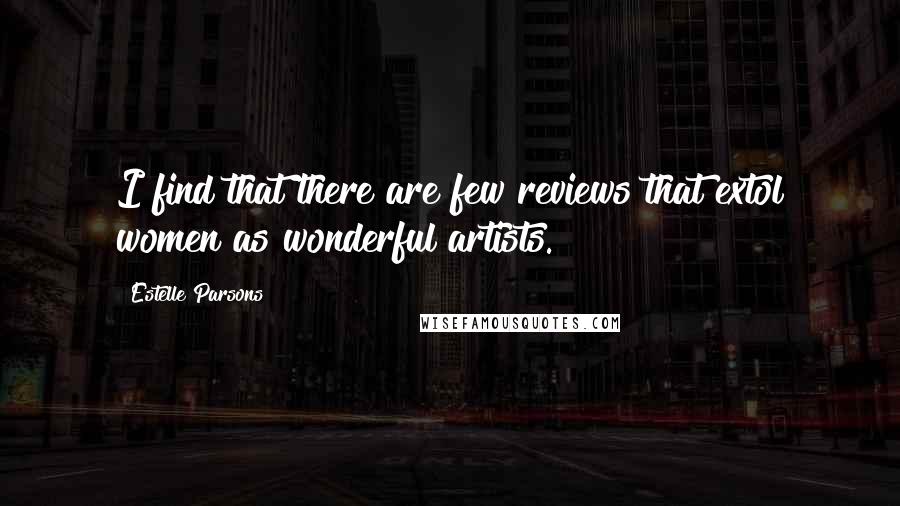 I find that there are few reviews that extol women as wonderful artists.

Estelle Parsons

WISEFAMOUSQUOTES.COM